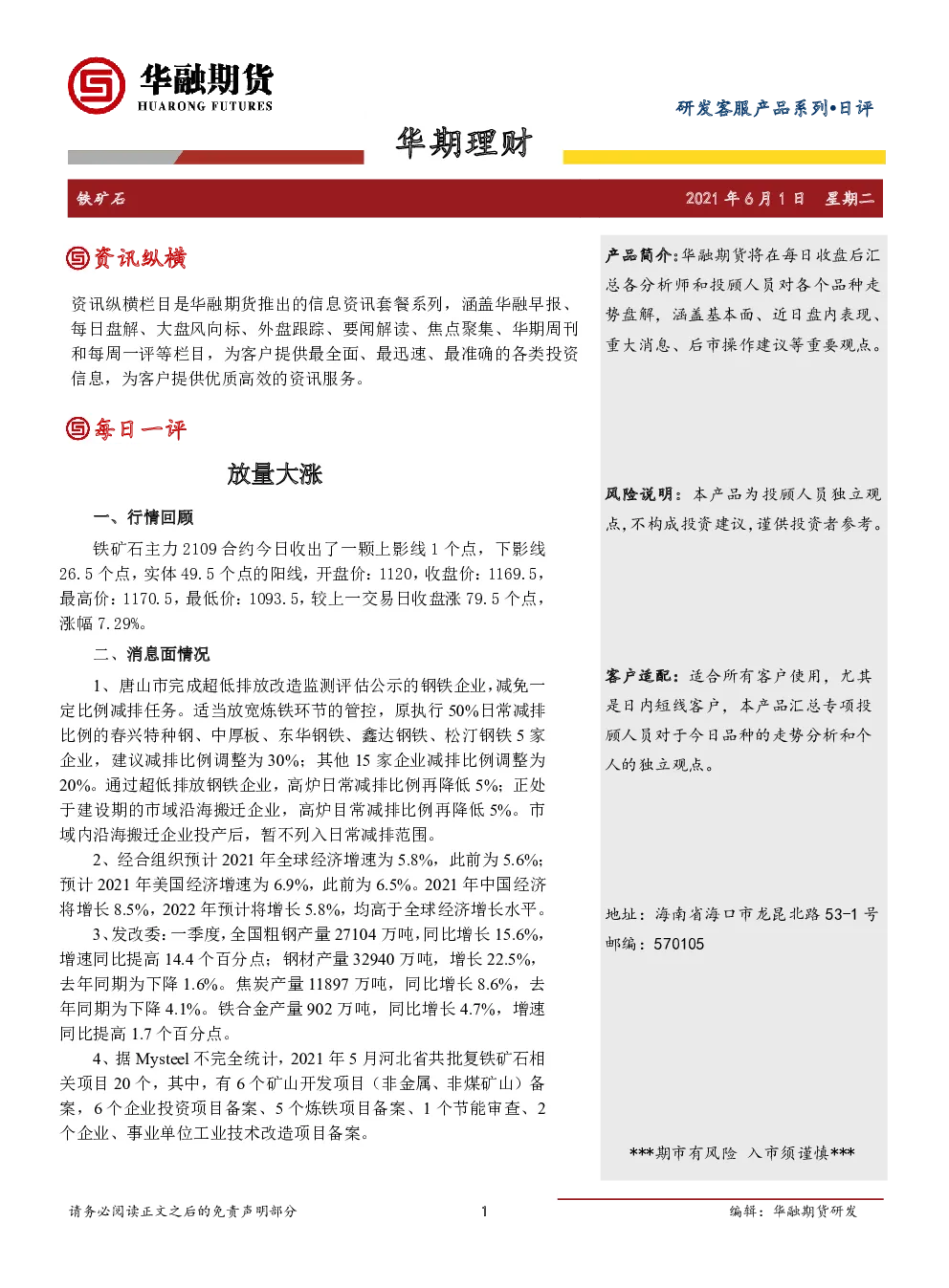 华融期货
HUARONG FUTURES

研发客服产品系列•日评

华期理财

铁矿石

2021 年 6 月 1 日　星期二

资讯纵横

资讯纵横栏目是华融期货推出的信息资讯套餐系列，涵盖华融早报、每日盘解、大盘风向标、外盘跟踪、要闻解读、焦点聚集、华期周刊和每周一评等栏目，为客户提供最全面、最迅速、最准确的各类投资信息，为客户提供优质高效的资讯服务。

每日一评

放量大涨

一、行情回顾

铁矿石主力 2109 合约今日收出了一颗上影线 1 个点，下影线 26.5 个点，实体 49.5 个点的阳线，开盘价：1120，收盘价：1169.5，最高价：1170.5，最低价：1093.5，较上一交易日收盘涨 79.5 个点，涨幅 7.29%。

二、消息面情况

1、唐山市完成超低排放改造监测评估公示的钢铁企业，减免一定比例减排任务。适当放宽炼铁环节的管控，原执行 50%日常减排比例的春兴特种钢、中厚板、东华钢铁、鑫达钢铁、松汀钢铁 5 家企业，建议减排比例调整为 30%；其他 15 家企业减排比例调整为 20%。通过超低排放钢铁企业，高炉日常减排比例再降低 5%；正处于建设期的市域沿海搬迁企业，高炉日常减排比例再降低 5%。市域内沿海搬迁企业投产后，暂不列入日常减排范围。

2、经合组织预计 2021 年全球经济增速为 5.8%，此前为 5.6%；预计 2021 年美国经济增速为 6.9%，此前为 6.5%。2021 年中国经济将增长 8.5%，2022 年预计将增长 5.8%，均高于全球经济增长水平。

3、发改委：一季度，全国粗钢产量 27104 万吨，同比增长 15.6%，增速同比提高 14.4 个百分点；钢材产量 32940 万吨，增长 22.5%，去年同期为下降 1.6%。焦炭产量 11897 万吨，同比增长 8.6%，去年同期为下降 4.1%。铁合金产量 902 万吨，同比增长 4.7%，增速同比提高 1.7 个百分点。

4、据 Mysteel 不完全统计，2021 年 5 月河北省共批复铁矿石相关项目 20 个，其中，有 6 个矿山开发项目（非金属、非煤矿山）备案，6 个企业投资项目备案、5 个炼铁项目备案、1 个节能审查、2 个企业、事业单位工业技术改造项目备案。

产品简介：华融期货将在每日收盘后汇总各分析师和投顾人员对各个品种走势盘解，涵盖基本面、近日盘内表现、重大消息、后市操作建议等重要观点。

风险说明：本产品为投顾人员独立观点，不构成投资建议，谨供投资者参考。

客户适配：适合所有客户使用，尤其是日内短线客户，本产品汇总专项投顾人员对于今日品种的走势分析和个人的独立观点。

地址：海南省海口市龙昆北路 53-1 号
邮编：570105

***期市有风险 入市须谨慎***

请务必阅读正文之后的免责声明部分

1

编辑：华融期货研发